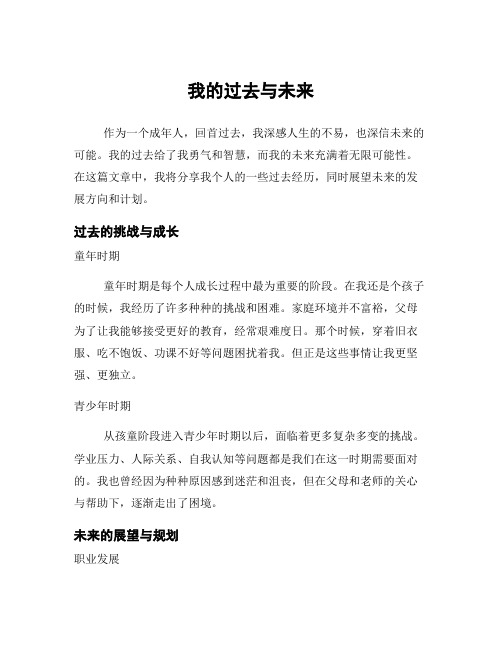 我的过去与未来

作为一个成年人，回首过去，我深感人生的不易，也深信未来的可能。我的过去给了我勇气和智慧，而我的未来充满着无限可能性。在这篇文章中，我将分享我个人的一些过去经历，同时展望未来的发展方向和计划。

过去的挑战与成长

童年时期

童年时期是每个人成长过程中最为重要的阶段。在我还是个孩子的时候，我经历了许多种种的挑战和困难。家庭环境并不富裕，父母为了让我能够接受更好的教育，经常艰难度日。那个时候，穿着旧衣服、吃不饱饭、功课不好等问题困扰着我。但正是这些事情让我更坚强、更独立。

青少年时期

从孩童阶段进入青少年时期以后，面临着更多复杂多变的挑战。学业压力、人际关系、自我认知等问题都是我们在这一时期需要面对的。我也曾经因为种种原因感到迷茫和沮丧，但在父母和老师的关心与帮助下，逐渐走出了困境。

未来的展望与规划

职业发展